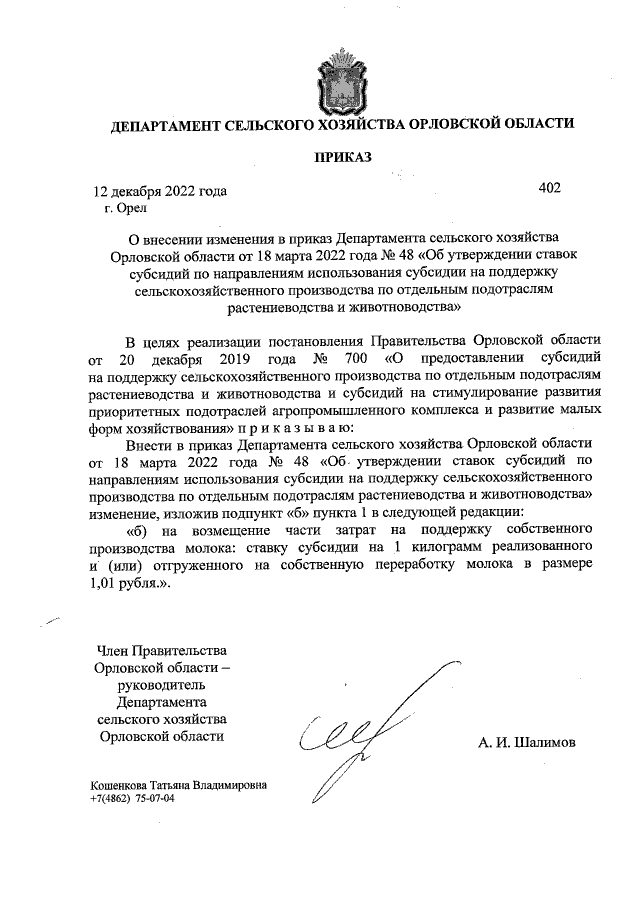 ДЕПАРТАМЕНТ СЕЛЬСКОГО ХОЗЯЙСТВА ОРЛОВСКОЙ ОБЛАСТИ

ПРИКАЗ

12 декабря 2022 года
402
г. Орел

О внесении изменения в приказ Департамента сельского хозяйства Орловской области от 18 марта 2022 года № 48 «Об утверждении ставок субсидий по направлениям использования субсидии на поддержку сельскохозяйственного производства по отдельным подотраслям растениеводства и животноводства»

В целях реализации постановления Правительства Орловской области от 20 декабря 2019 года № 700 «О предоставлении субсидий на поддержку сельскохозяйственного производства по отдельным подотраслям растениеводства и животноводства и субсидий на стимулирование развития приоритетных подотраслей агропромышленного комплекса и развитие малых форм хозяйствования» п р и к а з ы в а ю:

Внести в приказ Департамента сельского хозяйства Орловской области от 18 марта 2022 года № 48 «Об утверждении ставок субсидий по направлениям использования субсидии на поддержку сельскохозяйственного производства по отдельным подотраслям растениеводства и животноводства» изменение, изложив подпункт «б» пункта 1 в следующей редакции:

«б) на возмещение части затрат на поддержку собственного производства молока: ставку субсидии на 1 килограмм реализованного и (или) отгруженного на собственную переработку молока в размере 1,01 рубля.».

Член Правительства Орловской области – руководитель Департамента сельского хозяйства Орловской области

А. И. Шалимов

Кошенкова Татьяна Владимировна
+7(4862) 75-07-04